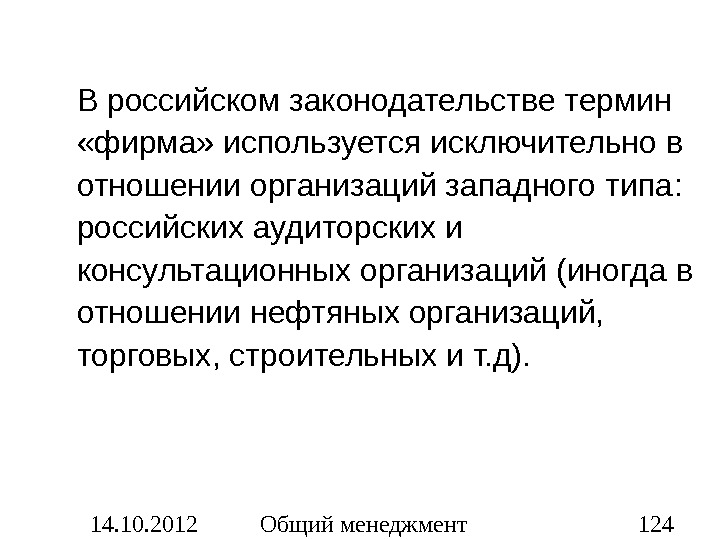 В российском законодательстве термин «фирма» используется исключительно в отношении организаций западного типа: российских аудиторских и консультационных организаций (иногда в отношении нефтяных организаций, торговых, строительных и т.д).

14.10.2012 Общий менеджмент 124